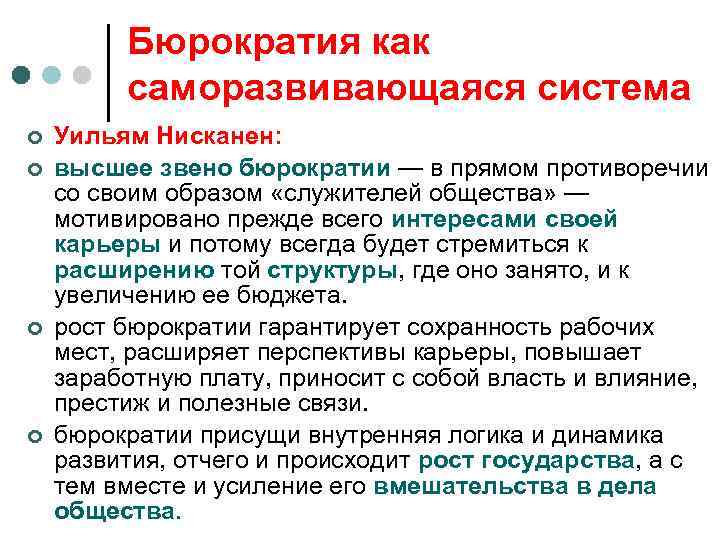 Бюрократия как саморазвивающаяся система

Уильям Нисканен:

высшее звено бюрократии — в прямом противоречии со своим образом «служителей общества» — мотивировано прежде всего интересами своей карьеры и потому всегда будет стремиться к расширению той структуры, где оно занято, и к увеличению ее бюджета.

рост бюрократии гарантирует сохранность рабочих мест, расширяет перспективы карьеры, повышает заработную плату, приносит с собой власть и влияние, престиж и полезные связи.

бюрократии присущи внутренняя логика и динамика развития, отчего и происходит рост государства, а с тем вместе и усиление его вмешательства в дела общества.